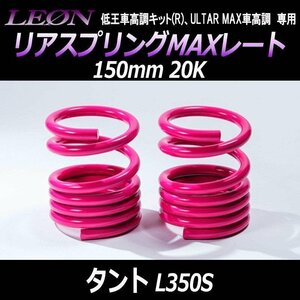 LEØN 低王車高調キット(R)、ULTAR MAX車高調 専用

リアスプリングMAXレート

150mm 20K

タント L350S